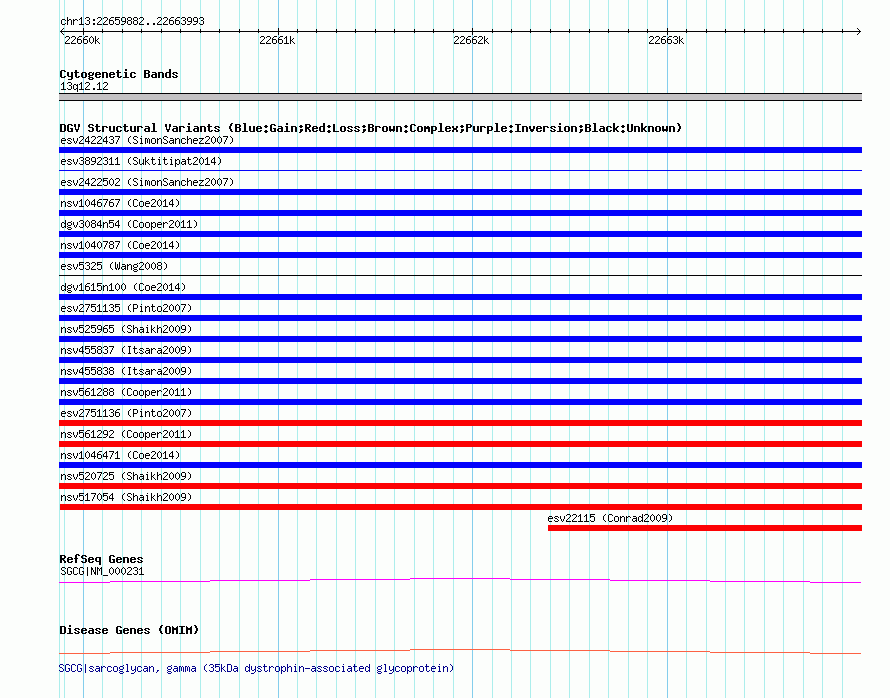 chr13:22659882..22663993

22660k 22661k 22662k 22663k

Cytogenetic Bands
13q12.12

DGV Structural Variants (Blue:Gain;Red:Loss;Brown:Complex;Purple:Inversion;Black:Unknown)
esv2422437 (SimonSanchez2007)
esv3892311 (Suktitipat2014)
esv2422502 (SimonSanchez2007)
nsv1046767 (Coe2014)
dgv3084n54 (Cooper2011)
nsv1040787 (Coe2014)
esv5325 (Wang2008)
dgv1615n100 (Coe2014)
esv2751135 (Pinto2007)
nsv525965 (Shaikh2009)
nsv455837 (Itsara2009)
nsv455838 (Itsara2009)
nsv561288 (Cooper2011)
esv2751136 (Pinto2007)
nsv561292 (Cooper2011)
nsv1046471 (Coe2014)
nsv520725 (Shaikh2009)
nsv517054 (Shaikh2009)
esv22115 (Conrad2009)

RefSeq Genes
SGCG|NM_000231

Disease Genes (OMIM)

SGCG|sarcoglycan, gamma (35kDa dystrophin-associated glycoprotein)